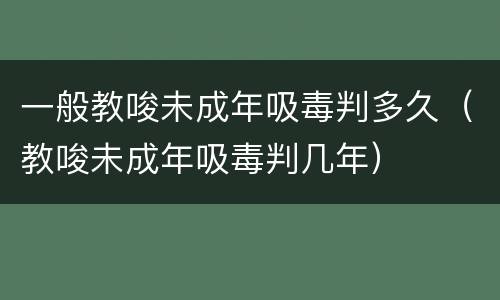 一般教唆未成年吸毒判多久（教唆未成年吸毒判几年）